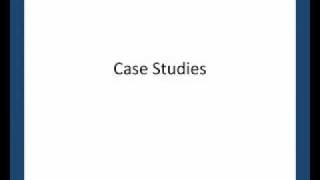 Case Studies